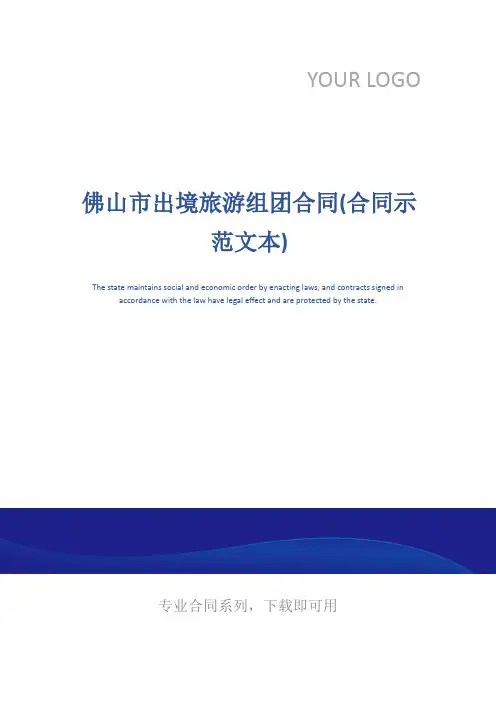 YOUR LOGO

佛山市出境旅游组团合同(合同示范文本)

The state maintains social and economic order by enacting laws, and contracts signed in accordance with the law have legal effect and are protected by the state.

专业合同系列，下载即可用